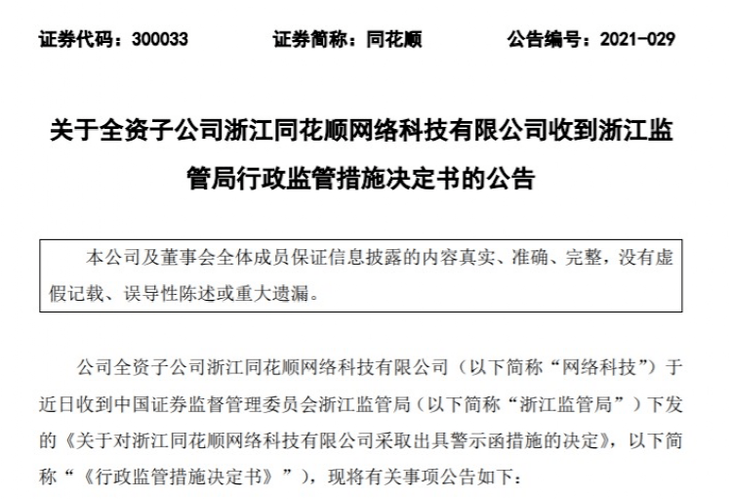 证券代码：300033　　证券简称：同花顺　　公告编号：2021-029

关于全资子公司浙江同花顺网络科技有限公司收到浙江监管局行政监管措施决定书的公告

本公司及董事会全体成员保证信息披露的内容真实、准确、完整，没有虚假记载、误导性陈述或重大遗漏。

公司全资子公司浙江同花顺网络科技有限公司（以下简称“网络科技”）于近日收到中国证券监督管理委员会浙江监管局（以下简称“浙江监管局”）下发的《关于对浙江同花顺网络科技有限公司采取出具警示函措施的决定》，以下简称“《行政监管措施决定书》”），现将有关事项公告如下：